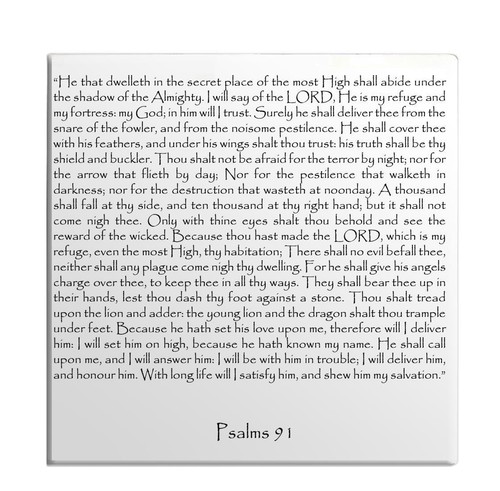 "He that dwelleth in the secret place of the most High shall abide under the shadow of the Almighty. I will say of the LORD, He is my refuge and my fortress: my God; in him will I trust. Surely he shall deliver thee from the snare of the fowler, and from the noisome pestilence. He shall cover thee with his feathers, and under his wings shalt thou trust: his truth shall be thy shield and buckler. Thou shalt not be afraid for the terror by night; nor for the arrow that flieth by day; Nor for the pestilence that walketh in darkness; nor for the destruction that wasteth at noonday. A thousand shall fall at thy side, and ten thousand at thy right hand; but it shall not come nigh thee. Only with thine eyes shalt thou behold and see the reward of the wicked. Because thou hast made the LORD, which is my refuge, even the most High, thy habitation; There shall no evil befall thee, neither shall any plague come nigh thy dwelling. For he shall give his angels charge over thee, to keep thee in all thy ways. They shall bear thee up in their hands, lest thou dash thy foot against a stone. Thou shalt tread upon the lion and adder: the young lion and the dragon shalt thou trample under feet. Because he hath set his love upon me, therefore will I deliver him: I will set him on high, because he hath known my name. He shall call upon me, and I will answer him: I will be with him in trouble; I will deliver him, and honour him. With long life will I satisfy him, and shew him my salvation."

Psalms 91